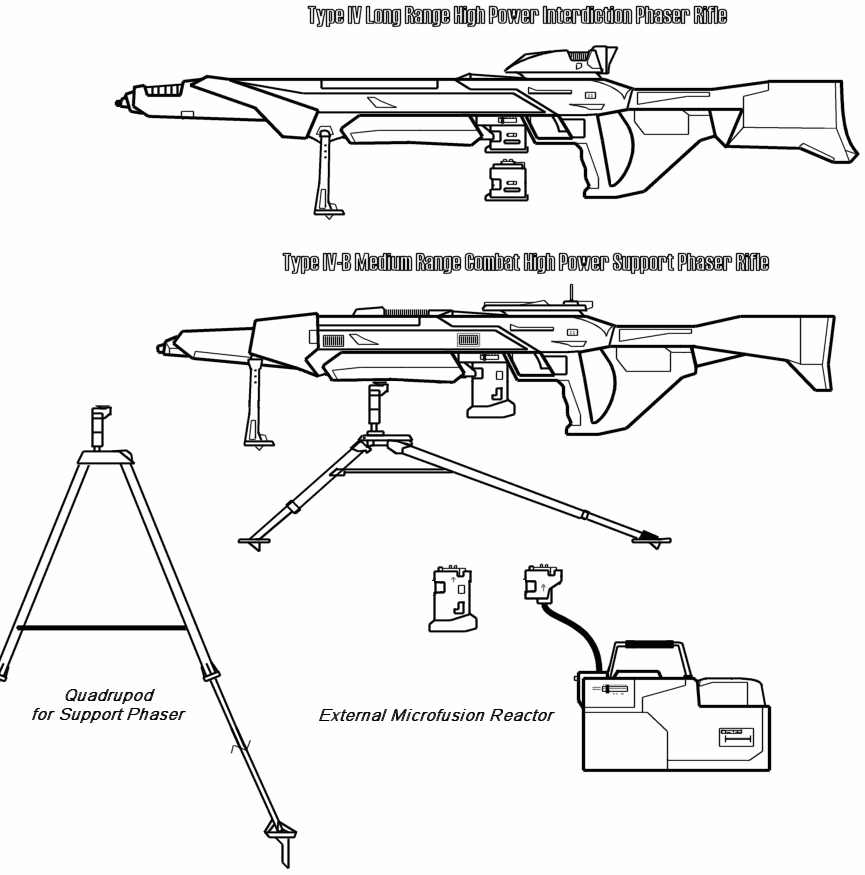 Type IV Long Range High Power Interdiction Phaser Rifle

Type IV-B Medium Range Combat High Power Support Phaser Rifle

Quadrupod
for Support Phaser

External Microfusion Reactor